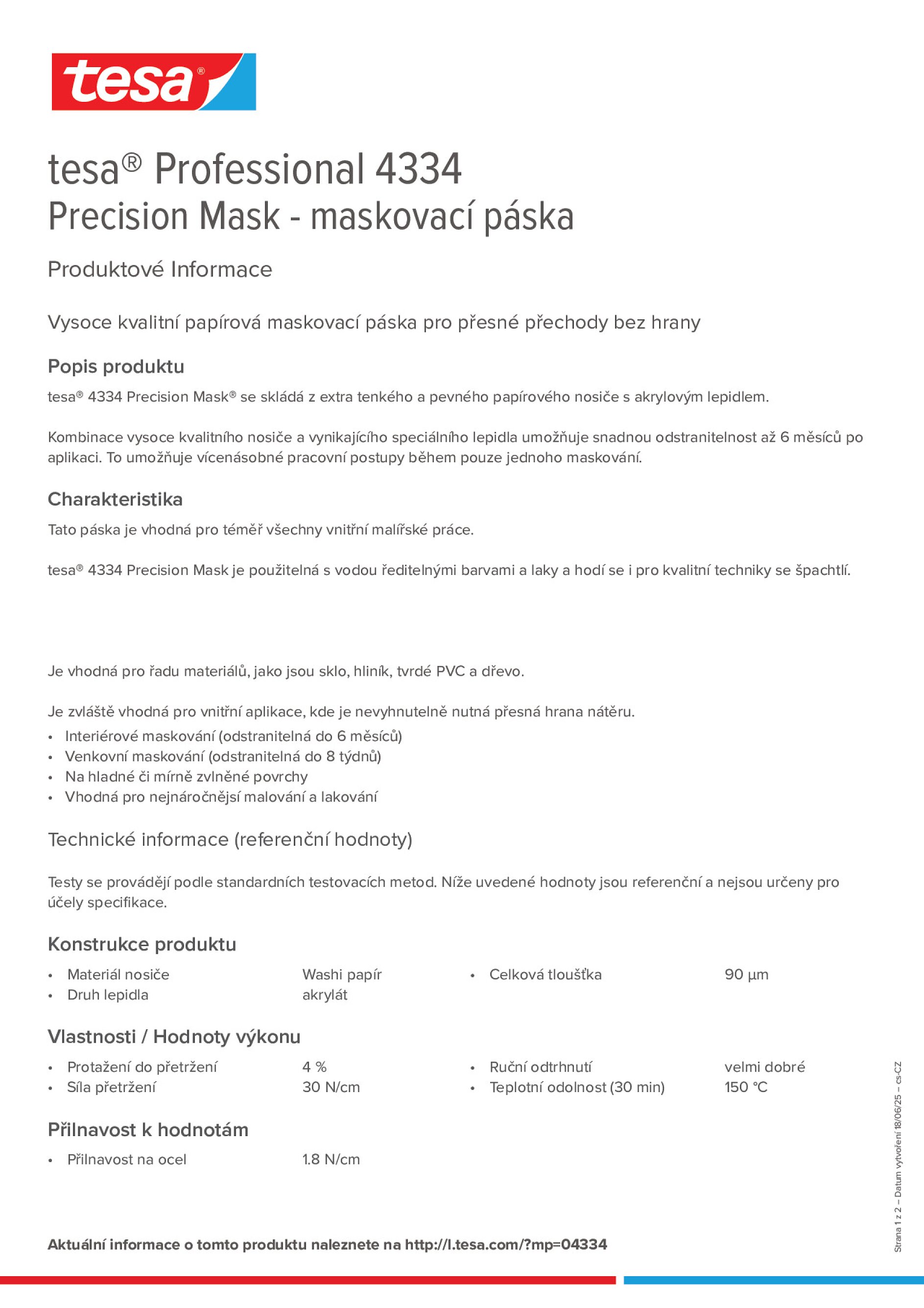 tesa®

tesa® Professional 4334
Precision Mask - maskovací páska

Produktové Informace

Vysoce kvalitní papírová maskovací páska pro přesné přechody bez hrany

Popis produktu

tesa® 4334 Precision Mask® se skládá z extra tenkého a pevného papírového nosiče s akrylovým lepidlem.

Kombinace vysoce kvalitního nosiče a vynikajícího speciálního lepidla umožňuje snadnou odstranitelnost až 6 měsíců po aplikaci. To umožňuje vícenásobné pracovní postupy během pouze jednoho maskování.

Charakteristika

Tato páska je vhodná pro téměř všechny vnitřní malířské práce.

tesa® 4334 Precision Mask je použitelná s vodou ředitelnými barvami a laky a hodí se i pro kvalitní techniky se špachtlí.

Je vhodná pro řadu materiálů, jako jsou sklo, hliník, tvrdé PVC a dřevo.

Je zvláště vhodná pro vnitřní aplikace, kde je nevyhnutelně nutná přesná hrana nátěru.
• Interiérové maskování (odstranitelná do 6 měsíců)
• Venkovní maskování (odstranitelná do 8 týdnů)
• Na hladné či mírně zvlněné povrchy
• Vhodná pro nejnáročnější malování a lakování

Technické informace (referenční hodnoty)

Testy se provádějí podle standardních testovacích metod. Níže uvedené hodnoty jsou referenční a nejsou určeny pro účely specifikace.

Konstrukce produktu

• Materiál nosiče Washi papír
• Druh lepidla akrylát
• Celková tloušťka 90 µm

Vlastnosti / Hodnoty výkonu

• Protažení do přetržení 4 %
• Síla přetržení 30 N/cm
• Ruční odtrhnutí velmi dobré
• Teplotní odolnost (30 min) 150 °C

Přilnavost k hodnotám

• Přilnavost na ocel 1.8 N/cm

Aktuální informace o tomto produktu naleznete na http://l.tesa.com/?mp=04334

Strana 1 z 2 – Datum vytvoření 18/06/25 – cs-CZ